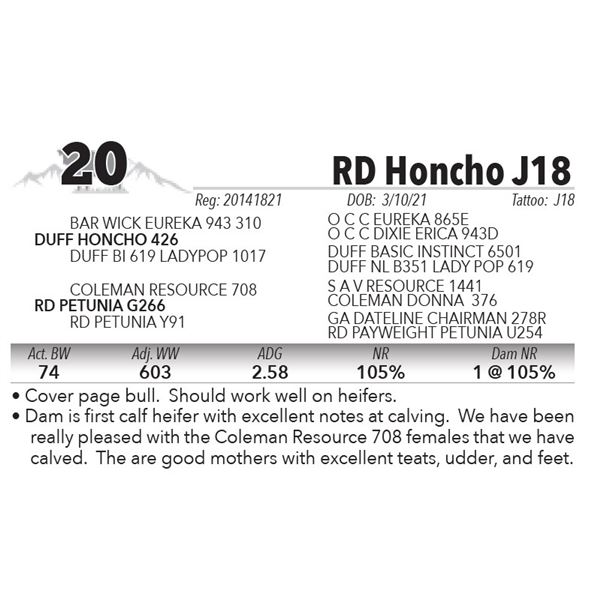 20

RD Honcho J18

Reg: 20141821 DOB: 3/10/21 Tattoo: J18

BAR WICK EUREKA 943 310
DUFF HONCHO 426
DUFF BI 619 LADYPOP 1017

COLEMAN RESOURCE 708
RD PETUNIA G266
RD PETUNIA Y91

O C C EUREKA 865E
O C C DIXIE ERICA 943D
DUFF BASIC INSTINCT 6501
DUFF NL B351 LADY POP 619
S A V RESOURCE 1441
COLEMAN DONNA 376
GA DATELINE CHAIRMAN 278R
RD PAYWEIGHT PETUNIA U254

| Act. BW | Adj. WW | ADG | NR | Dam NR |
|---|---|---|---|---|
| 74 | 603 | 2.58 | 105% | 1 @ 105% |

• Cover page bull. Should work well on heifers.
• Dam is first calf heifer with excellent notes at calving. We have been really pleased with the Coleman Resource 708 females that we have calved. The are good mothers with excellent teats, udder, and feet.